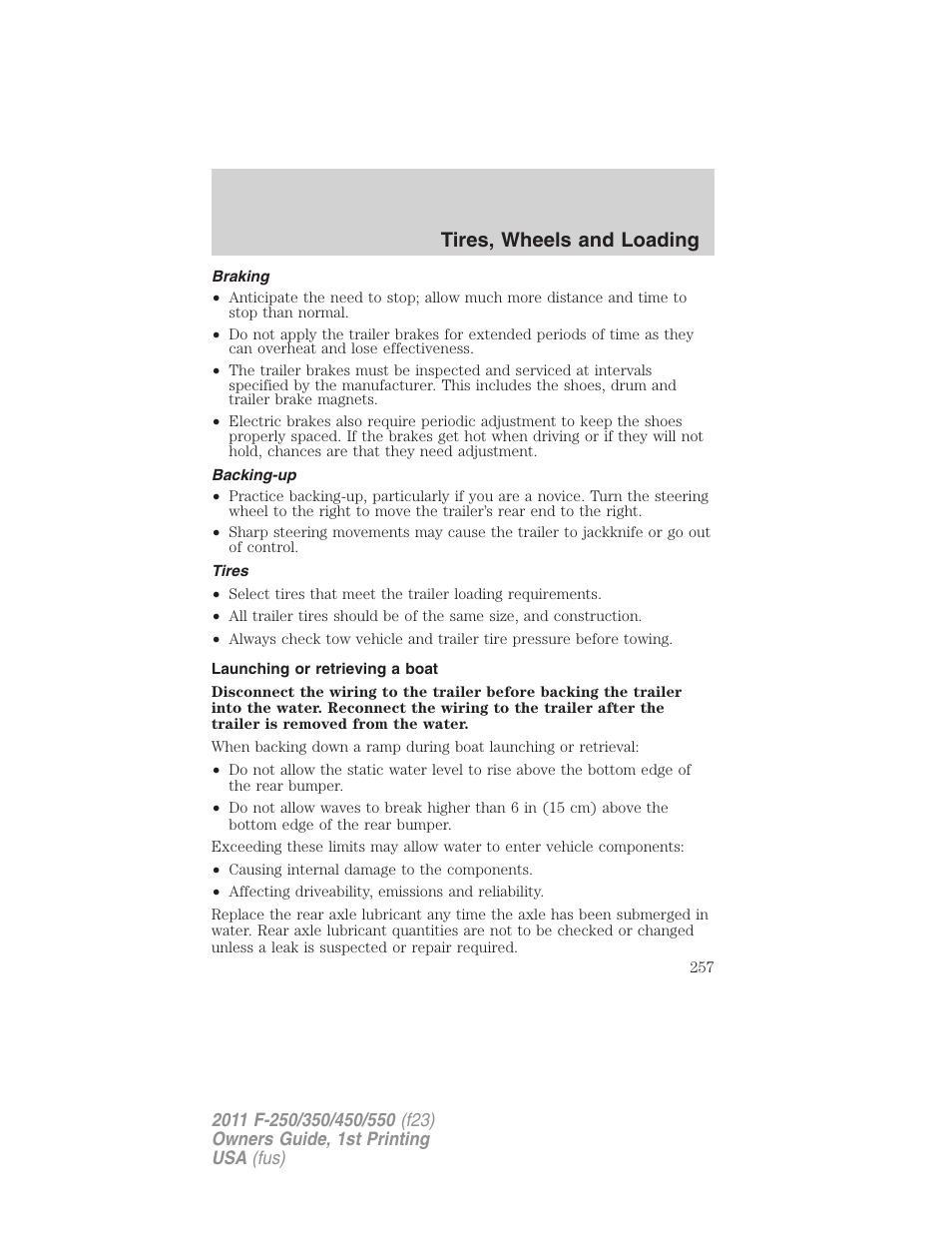 Tires, Wheels and Loading

Braking

• Anticipate the need to stop; allow much more distance and time to stop than normal.
• Do not apply the trailer brakes for extended periods of time as they can overheat and lose effectiveness.
• The trailer brakes must be inspected and serviced at intervals specified by the manufacturer. This includes the shoes, drum and trailer brake magnets.
• Electric brakes also require periodic adjustment to keep the shoes properly spaced. If the brakes get hot when driving or if they will not hold, chances are that they need adjustment.

Backing-up

• Practice backing-up, particularly if you are a novice. Turn the steering wheel to the right to move the trailer's rear end to the right.
• Sharp steering movements may cause the trailer to jackknife or go out of control.

Tires

• Select tires that meet the trailer loading requirements.
• All trailer tires should be of the same size, and construction.
• Always check tow vehicle and trailer tire pressure before towing.

Launching or retrieving a boat

Disconnect the wiring to the trailer before backing the trailer into the water. Reconnect the wiring to the trailer after the trailer is removed from the water.

When backing down a ramp during boat launching or retrieval:

• Do not allow the static water level to rise above the bottom edge of the rear bumper.
• Do not allow waves to break higher than 6 in (15 cm) above the bottom edge of the rear bumper.

Exceeding these limits may allow water to enter vehicle components:

• Causing internal damage to the components.
• Affecting driveability, emissions and reliability.

Replace the rear axle lubricant any time the axle has been submerged in water. Rear axle lubricant quantities are not to be checked or changed unless a leak is suspected or repair required.

257

2011 F-250/350/450/550 (f23)
Owners Guide, 1st Printing
USA (fus)